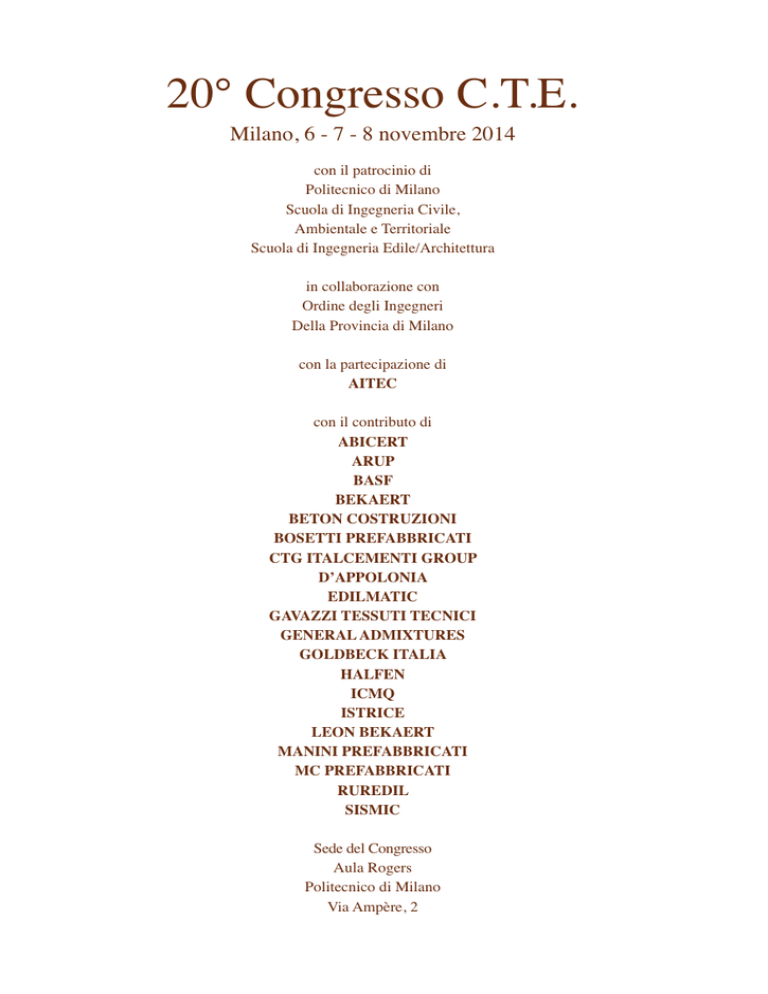 20° Congresso C.T.E.

Milano, 6 - 7 - 8 novembre 2014

con il patrocinio di
Politecnico di Milano
Scuola di Ingegneria Civile,
Ambientale e Territoriale
Scuola di Ingegneria Edile/Architettura

in collaborazione con
Ordine degli Ingegneri
Della Provincia di Milano

con la partecipazione di
AITEC

con il contributo di
ABICERT
ARUP
BASF
BEKAERT
BETON COSTRUZIONI
BOSETTI PREFABBRICATI
CTG ITALCEMENTI GROUP
D'APPOLONIA
EDILMATIC
GAVAZZI TESSUTI TECNICI
GENERAL ADMIXTURES
GOLDBECK ITALIA
HALFEN
ICMQ
ISTRICE
LEON BEKAERT
MANINI PREFABBRICATI
MC PREFABBRICATI
RUREDIL
SISMIC

Sede del Congresso
Aula Rogers
Politecnico di Milano
Via Ampère, 2